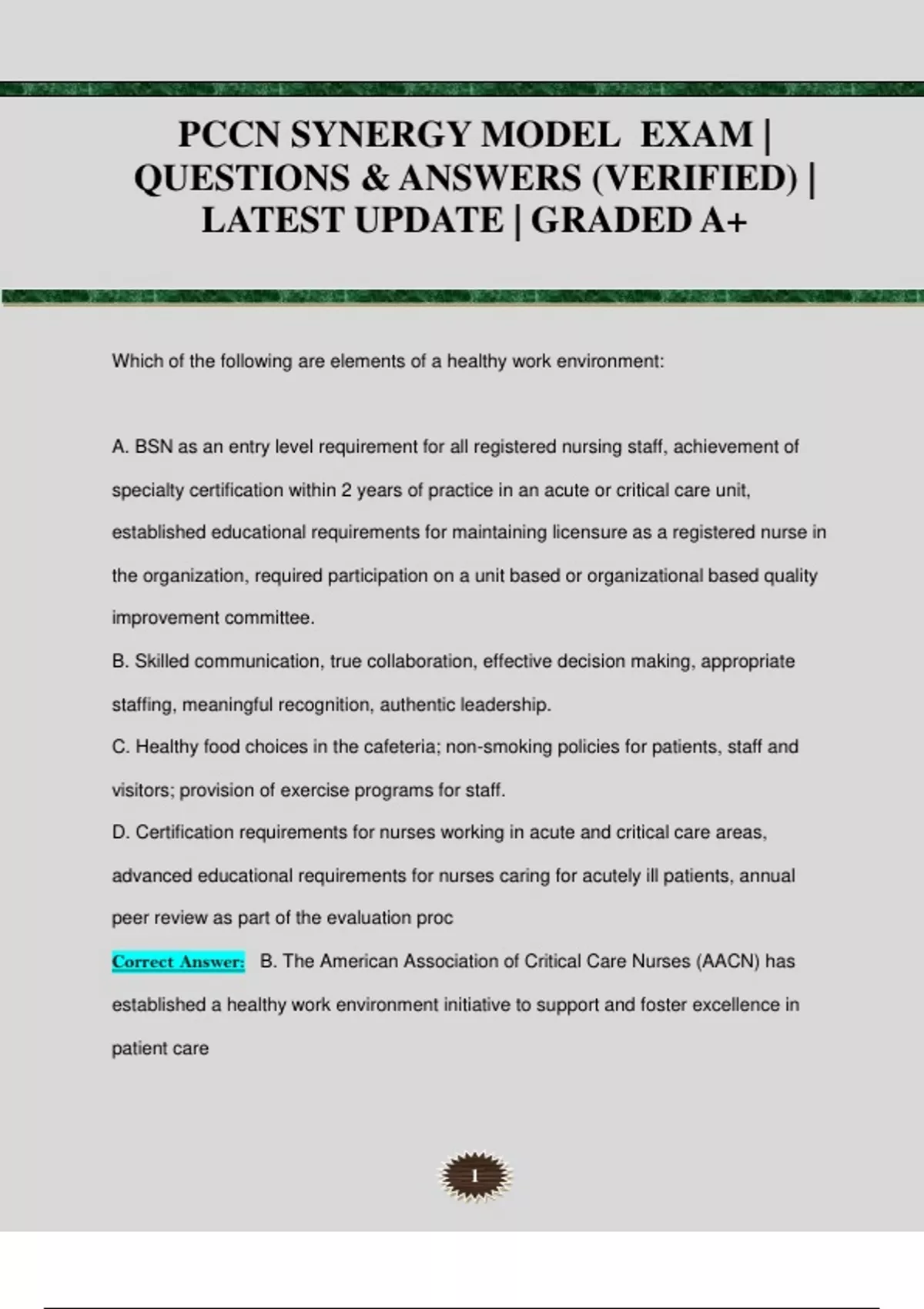 PCCN SYNERGY MODEL EXAM | QUESTIONS & ANSWERS (VERIFIED) | LATEST UPDATE | GRADED A+

Which of the following are elements of a healthy work environment:

A. BSN as an entry level requirement for all registered nursing staff, achievement of specialty certification within 2 years of practice in an acute or critical care unit, established educational requirements for maintaining licensure as a registered nurse in the organization, required participation on a unit based or organizational based quality improvement committee.
B. Skilled communication, true collaboration, effective decision making, appropriate staffing, meaningful recognition, authentic leadership.
C. Healthy food choices in the cafeteria; non-smoking policies for patients, staff and visitors; provision of exercise programs for staff.
D. Certification requirements for nurses working in acute and critical care areas, advanced educational requirements for nurses caring for acutely ill patients, annual peer review as part of the evaluation proc
Correct Answer: B. The American Association of Critical Care Nurses (AACN) has established a healthy work environment initiative to support and foster excellence in patient care

1